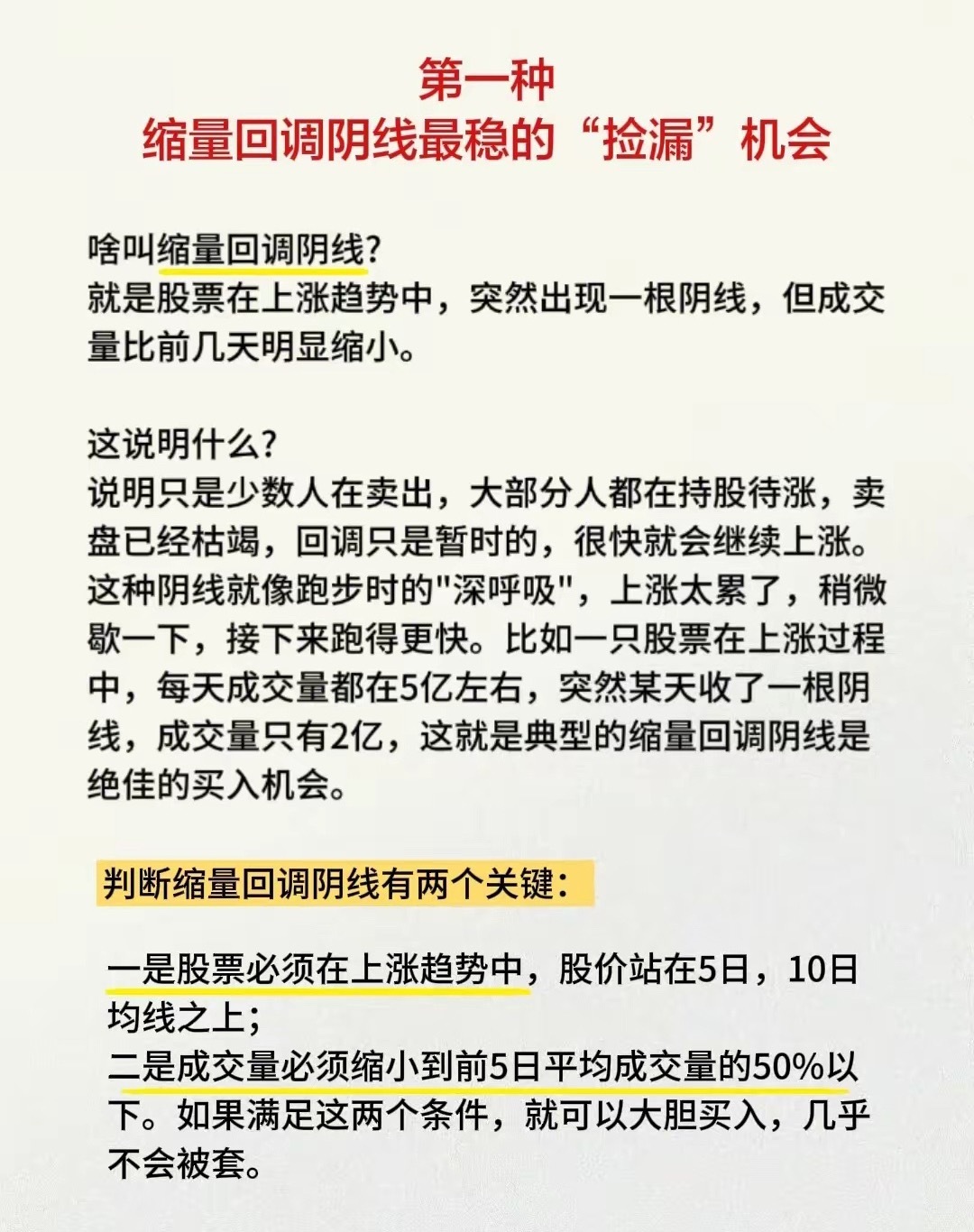 第一种
缩量回调阴线最稳的“捡漏”机会

啥叫缩量回调阴线?
就是股票在上涨趋势中，突然出现一根阴线，但成交量比前几天明显缩小。

这说明什么?
说明只是少数人在卖出，大部分人都在持股待涨，卖盘已经枯竭，回调只是暂时的，很快就会继续上涨。这种阴线就像跑步时的"深呼吸"，上涨太累了，稍微歇一下，接下来跑得更快。比如一只股票在上涨过程中，每天成交量都在5亿左右，突然某天收了一根阴线，成交量只有2亿，这就是典型的缩量回调阴线是绝佳的买入机会。

判断缩量回调阴线有两个关键:

一是股票必须在上涨趋势中，股价站在5日，10日均线之上;
二是成交量必须缩小到前5日平均成交量的50%以下。如果满足这两个条件，就可以大胆买入，几乎不会被套。